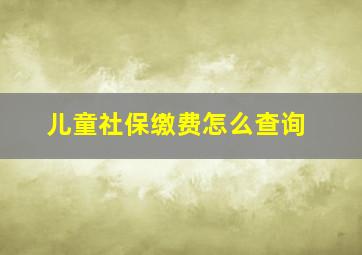 儿童社保缴费怎么查询